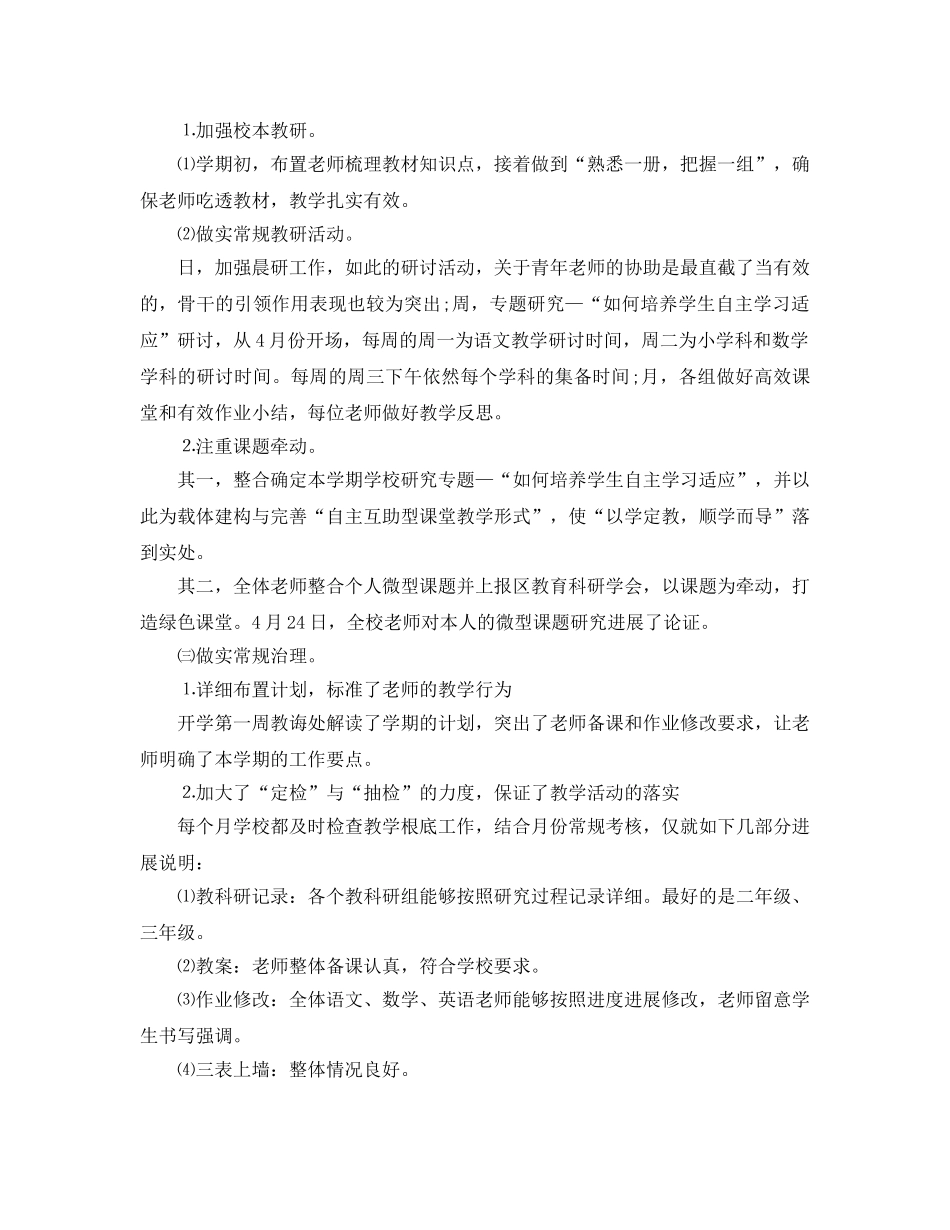 1.加强校本教研。

⑴学期初，布置老师梳理教材知识点，接着做到“熟悉一册，把握一组”，确保老师吃透教材，教学扎实有效。

⑵做实常规教研活动。

日，加强晨研工作，如此的研讨活动，关于青年老师的协助是最直截了当有效的，骨干的引领作用表现也较为突出;周，专题研究—“如何培养学生自主学习适应”研讨，从4月份开场，每周的周一为语文教学研讨时间，周二为小学科和数学学科的研讨时间。每周的周三下午依然每个学科的集备时间;月，各组做好高效课堂和有效作业小结，每位老师做好教学反思。

2.注重课题牵动。

其一，整合确定本学期学校研究专题—“如何培养学生自主学习适应”，并以此为载体建构与完善“自主互助型课堂教学形式”，使“以学定教，顺学而导”落到实处。

其二，全体老师整合个人微型课题并上报区教育科研学会，以课题为牵动，打造绿色课堂。4月24日，全校老师对本人的微型课题研究进展了论证。

㈢做实常规治理。

1.详细布置计划，标准了老师的教学行为

开学第一周教诲处解读了学期的计划，突出了老师备课和作业修改要求，让老师明确了本学期的工作要点。

2.加大了“定检”与“抽检”的力度，保证了教学活动的落实

每个月学校都及时检查教学根底工作，结合月份常规考核，仅就如下几部分进展说明：

⑴教科研记录：各个教科研组能够按照研究过程记录详细。最好的是二年级、三年级。

⑵教案：老师整体备课认真，符合学校要求。

⑶作业修改：全体语文、数学、英语老师能够按照进度进展修改，老师留意学生书写强调。

⑷三表上墙：整体情况良好。